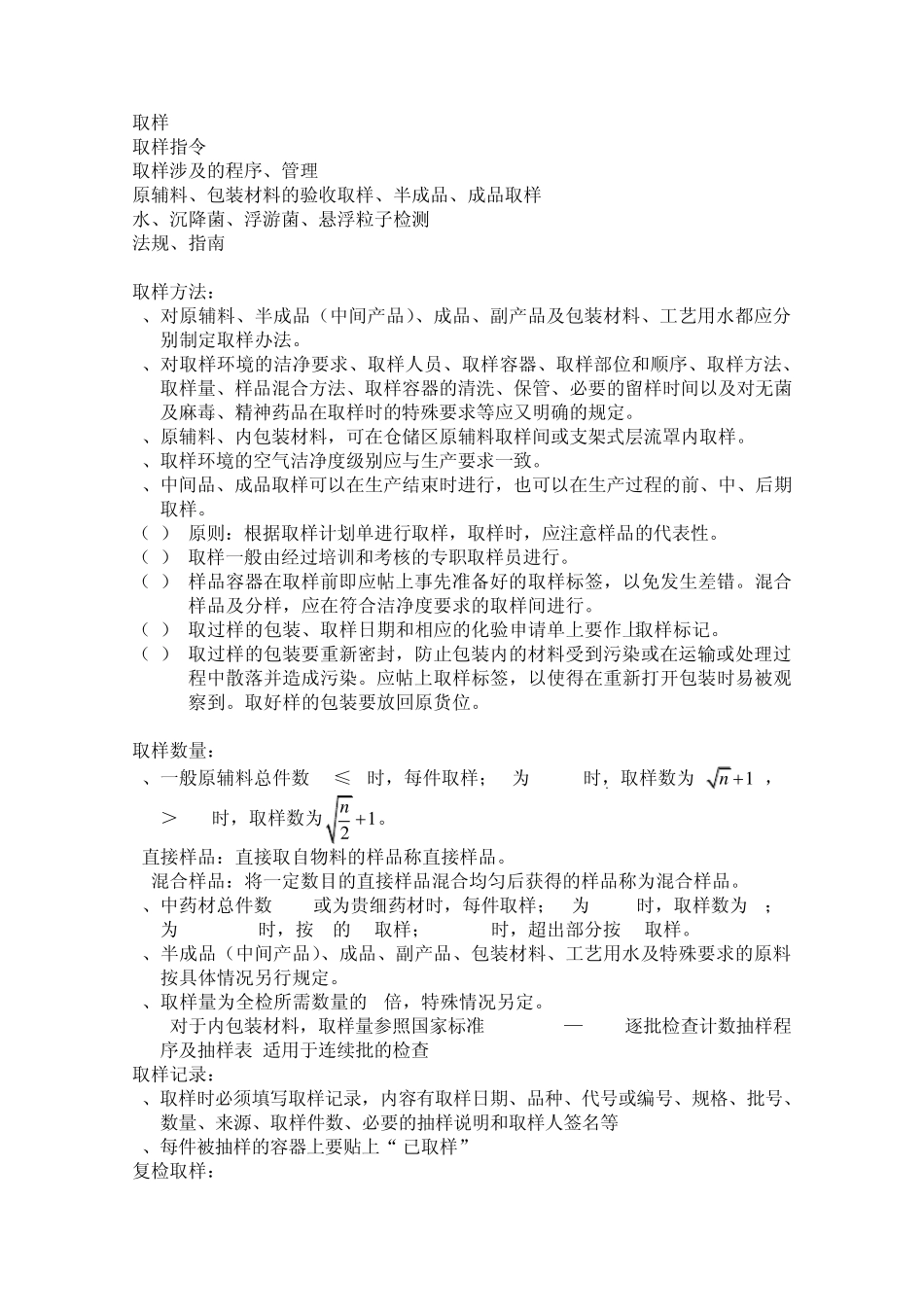 取样
取样指令
取样涉及的程序、管理
原辅料、包装材料的验收取样、半成品、成品取样
水、沉降菌、浮游菌、悬浮粒子检测
法规、指南

取样方法：
、对原辅料、半成品（中间产品）、成品、副产品及包装材料、工艺用水都应分别制定取样办法。
、对取样环境的洁净要求、取样人员、取样容器、取样部位和顺序、取样方法、取样量、样品混合方法、取样容器的清洗、保管、必要的留样时间以及对无菌及麻毒、精神药品在取样时的特殊要求等应又明确的规定。
、原辅料、内包装材料，可在仓储区原辅料取样间或支架式层流罩内取样。
、取样环境的空气洁净度级别应与生产要求一致。
、中间品、成品取样可以在生产结束时进行，也可以在生产过程的前、中、后期取样。
（ ） 原则：根据取样计划单进行取样，取样时，应注意样品的代表性。
（ ） 取样一般由经过培训和考核的专职取样员进行。
（ ） 样品容器在取样前即应帖上事先准备好的取样标签，以免发生差错。混合样品及分样，应在符合洁净度要求的取样间进行。
（ ） 取过样的包装、取样日期和相应的化验申请单上要作上取样标记。
（ ） 取过样的包装要重新密封，防止包装内的材料受到污染或在运输或处理过程中散落并造成污染。应帖上取样标签，以使得在重新打开包装时易被观察到。取好样的包装要放回原货位。

取样数量：
、一般原辅料总件数 ≤ 时，每件取样； 为 时，取样数为 $\sqrt{n}+1$ ， ＞ 时，取样数为$\sqrt{\frac{n}{2}}+1$。
直接样品：直接取自物料的样品称直接样品。
混合样品：将一定数目的直接样品混合均匀后获得的样品称为混合样品。
、中药材总件数 或为贵细药材时，每件取样； 为 时，取样数为 ； 为 时，按 的 取样； 时，超出部分按 取样。
、半成品（中间产品）、成品、副产品、包装材料、工艺用水及特殊要求的原料按具体情况另行规定。
、取样量为全检所需数量的 倍，特殊情况另定。
对于内包装材料，取样量参照国家标准 — 逐批检查计数抽样程序及抽样表 适用于连续批的检查
取样记录：
、取样时必须填写取样记录，内容有取样日期、品种、代号或编号、规格、批号、数量、来源、取样件数、必要的抽样说明和取样人签名等
、每件被抽样的容器上要贴上“ 已取样”
复检取样：